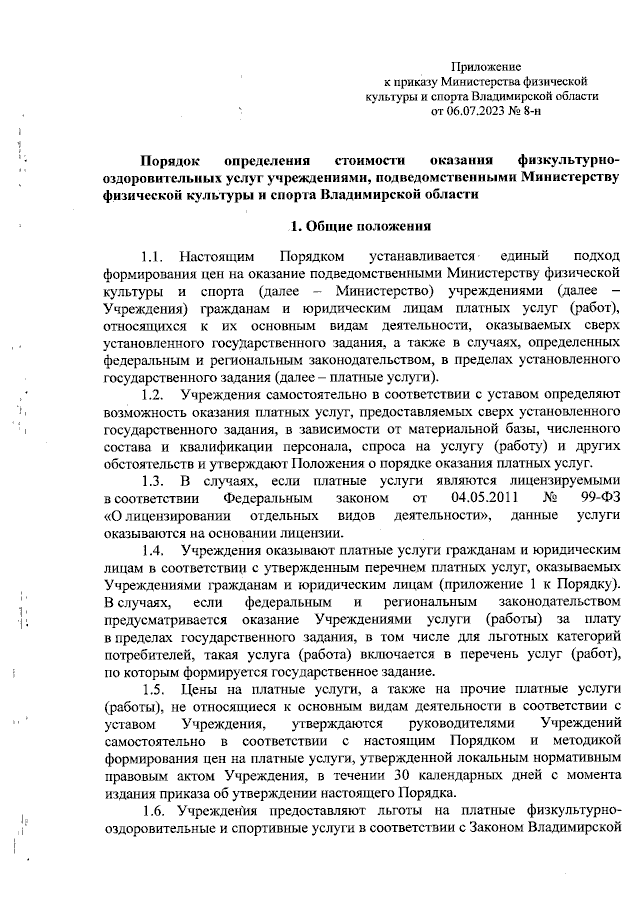 Приложение
к приказу Министерства физической культуры и спорта Владимирской области
от 06.07.2023 № 8-н

Порядок определения стоимости оказания физкультурно-оздоровительных услуг учреждениями, подведомственными Министерству физической культуры и спорта Владимирской области

1. Общие положения

1.1. Настоящим Порядком устанавливается единый подход формирования цен на оказание подведомственными Министерству физической культуры и спорта (далее – Министерство) учреждениями (далее – Учреждения) гражданам и юридическим лицам платных услуг (работ), относящихся к их основным видам деятельности, оказываемых сверх установленного государственного задания, а также в случаях, определенных федеральным и региональным законодательством, в пределах установленного государственного задания (далее – платные услуги).

1.2. Учреждения самостоятельно в соответствии с уставом определяют возможность оказания платных услуг, предоставляемых сверх установленного государственного задания, в зависимости от материальной базы, численного состава и квалификации персонала, спроса на услугу (работу) и других обстоятельств и утверждают Положения о порядке оказания платных услуг.

1.3. В случаях, если платные услуги являются лицензируемыми в соответствии Федеральным законом от 04.05.2011 № 99-ФЗ «О лицензировании отдельных видов деятельности», данные услуги оказываются на основании лицензии.

1.4. Учреждения оказывают платные услуги гражданам и юридическим лицам в соответствии с утвержденным перечнем платных услуг, оказываемых Учреждениями гражданам и юридическим лицам (приложение 1 к Порядку). В случаях, если федеральным и региональным законодательством предусматривается оказание Учреждениями услуги (работы) за плату в пределах государственного задания, в том числе для льготных категорий потребителей, такая услуга (работа) включается в перечень услуг (работ), по которым формируется государственное задание.

1.5. Цены на платные услуги, а также на прочие платные услуги (работы), не относящиеся к основным видам деятельности в соответствии с уставом Учреждения, утверждаются руководителями Учреждений самостоятельно в соответствии с настоящим Порядком и методикой формирования цен на платные услуги, утвержденной локальным нормативным правовым актом Учреждения, в течении 30 календарных дней с момента издания приказа об утверждении настоящего Порядка.

1.6. Учреждения предоставляют льготы на платные физкультурно-оздоровительные и спортивные услуги в соответствии с Законом Владимирской